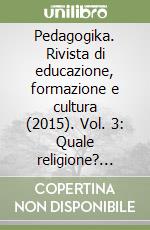 unilibro

Pedagogika. Rivista di educazione, formazione e cultura (2015). Vol. 3: Quale religione?...

COPERTINA NON DISPONIBILE